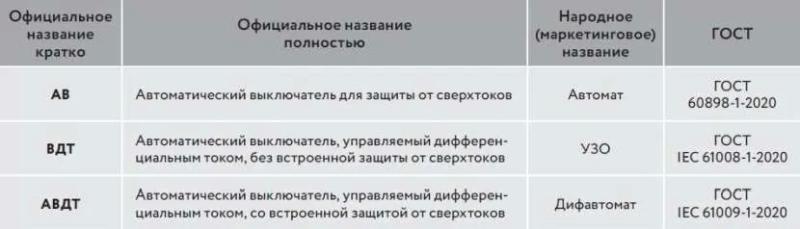 | Официальное название кратко | Официальное название полностью | Народное (маркетинговое) название | ГОСТ |
|---|---|---|---|
| АВ | Автоматический выключатель для защиты от сверхтоков | Автомат | ГОСТ 60898-1-2020 |
| ВДТ | Автоматический выключатель, управляемый дифференциальным током, без встроенной защиты от сверхтоков | УЗО | ГОСТ IEC 61008-1-2020 |
| АВДТ | Автоматический выключатель, управляемый дифференциальным током, со встроенной защитой от сверхтоков | Дифавтомат | ГОСТ IEC 61009-1-2020 |